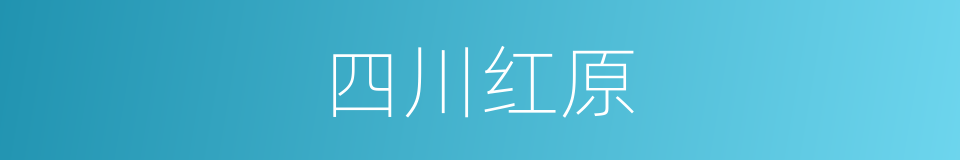 四川红原